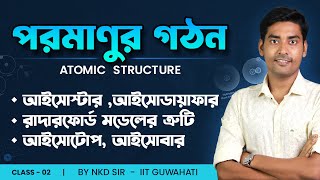 পরমাণুর গঠন
ATOMIC STRUCTURE

• আইসোস্টার ,আইসোডায়াফার
• রাদারফোর্ড মডেলের ত্রুটি
• আইসোটোপ, আইসোবার

CLASS - 02 | BY NKD SIR - IIT GUWAHATI